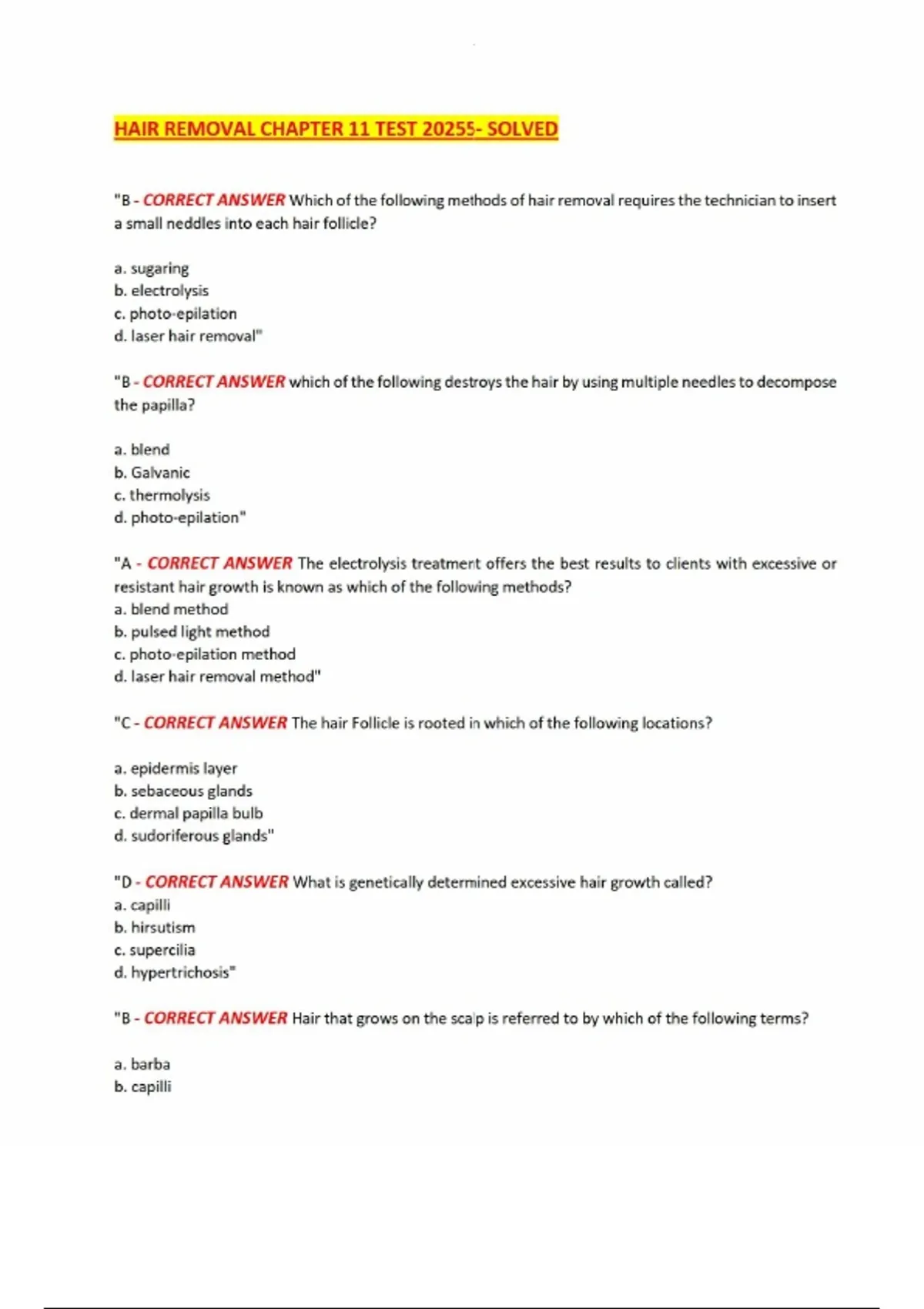 HAIR REMOVAL CHAPTER 11 TEST 20255- SOLVED

"B - CORRECT ANSWER Which of the following methods of hair removal requires the technician to insert a small neddles into each hair follicle?

a. sugaring
b. electrolysis
c. photo-epilation
d. laser hair removal"

"B - CORRECT ANSWER which of the following destroys the hair by using multiple needles to decompose the papilla?

a. blend
b. Galvanic
c. thermolysis
d. photo-epilation"

"A - CORRECT ANSWER The electrolysis treatment offers the best results to clients with excessive or resistant hair growth is known as which of the following methods?
a. blend method
b. pulsed light method
c. photo-epilation method
d. laser hair removal method"

"C - CORRECT ANSWER The hair Follicle is rooted in which of the following locations?

a. epidermis layer
b. sebaceous glands
c. dermal papilla bulb
d. sudoriferous glands"

"D - CORRECT ANSWER What is genetically determined excessive hair growth called?
a. capilli
b. hirsutism
c. supercilia
d. hypertrichosis"

"B - CORRECT ANSWER Hair that grows on the scalp is referred to by which of the following terms?

a. barba
b. capilli